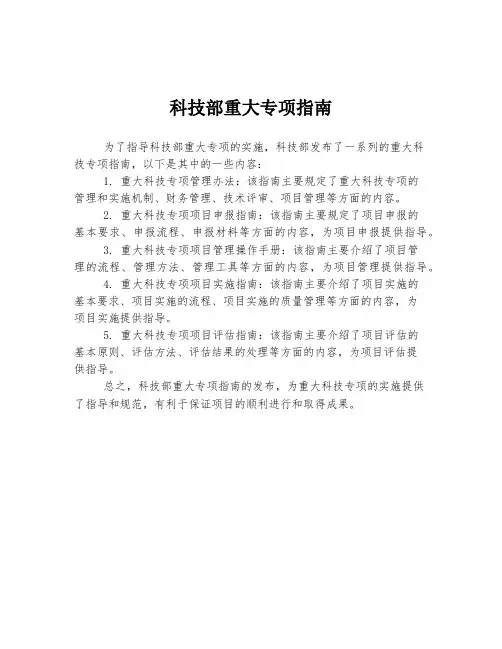 科技部重大专项指南

为了指导科技部重大专项的实施，科技部发布了一系列的重大科技专项指南，以下是其中的一些内容：

1. 重大科技专项管理办法：该指南主要规定了重大科技专项的管理和实施机制、财务管理、技术评审、项目管理等方面的内容。

2. 重大科技专项项目申报指南：该指南主要规定了项目申报的基本要求、申报流程、申报材料等方面的内容，为项目申报提供指导。

3. 重大科技专项项目管理操作手册：该指南主要介绍了项目管理的流程、管理方法、管理工具等方面的内容，为项目管理提供指导。

4. 重大科技专项项目实施指南：该指南主要介绍了项目实施的基本要求、项目实施的流程、项目实施的质量管理等方面的内容，为项目实施提供指导。

5. 重大科技专项项目评估指南：该指南主要介绍了项目评估的基本原则、评估方法、评估结果的处理等方面的内容，为项目评估提供指导。

总之，科技部重大专项指南的发布，为重大科技专项的实施提供了指导和规范，有利于保证项目的顺利进行和取得成果。